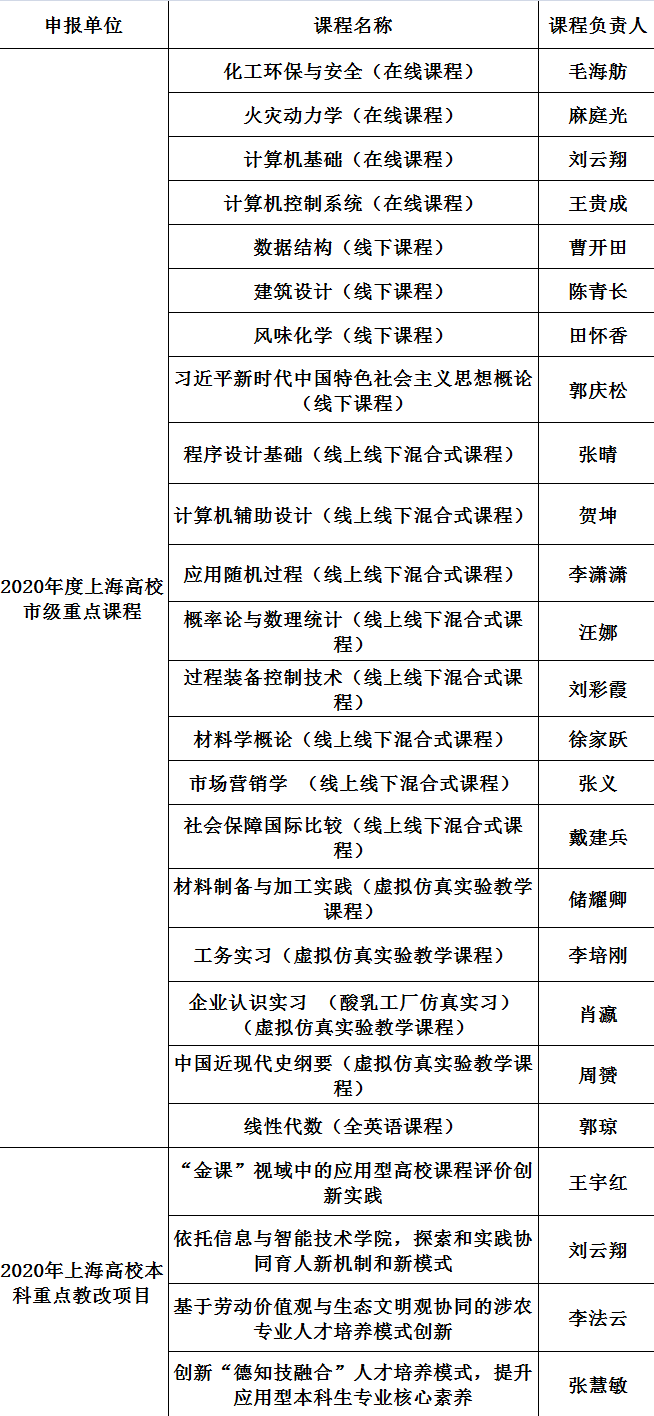 | 申报单位 | 课程名称 | 课程负责人 |
|---|---|---|
| 2020年度上海高校市级重点课程 | 化工环保与安全（在线课程） | 毛海舫 |
| | 火灾动力学（在线课程） | 麻庭光 |
| | 计算机基础（在线课程） | 刘云翔 |
| | 计算机控制系统（在线课程） | 王贵成 |
| | 数据结构（线下课程） | 曹开田 |
| | 建筑设计（线下课程） | 陈青长 |
| | 风味化学（线下课程） | 田怀香 |
| | 习近平新时代中国特色社会主义思想概论（线下课程） | 郭庆松 |
| | 程序设计基础（线上线下混合式课程） | 张晴 |
| | 计算机辅助设计（线上线下混合式课程） | 贺坤 |
| | 应用随机过程（线上线下混合式课程） | 李潇潇 |
| | 概率论与数理统计（线上线下混合式课程） | 汪娜 |
| | 过程装备控制技术（线上线下混合式课程） | 刘彩霞 |
| | 材料学概论（线上线下混合式课程） | 徐家跃 |
| | 市场营销学 （线上线下混合式课程） | 张义 |
| | 社会保障国际比较（线上线下混合式课程） | 戴建兵 |
| | 材料制备与加工实践（虚拟仿真实验教学课程） | 储耀卿 |
| | 工务实习（虚拟仿真实验教学课程） | 李培刚 |
| | 企业认识实习 （酸乳工厂仿真实习）（虚拟仿真实验教学课程） | 肖瀛 |
| | 中国近现代史纲要（虚拟仿真实验教学课程） | 周赟 |
| | 线性代数（全英语课程） | 郭琼 |
| 2020年上海高校本科重点教改项目 | “金课”视域中的应用型高校课程评价创新实践 | 王宇红 |
| | 依托信息与智能技术学院，探索和实践协同育人新机制和新模式 | 刘云翔 |
| | 基于劳动价值观与生态文明观协同的涉农专业人才培养模式创新 | 李法云 |
| | 创新“德知技融合”人才培养模式，提升应用型本科生专业核心素养 | 张慧敏 |